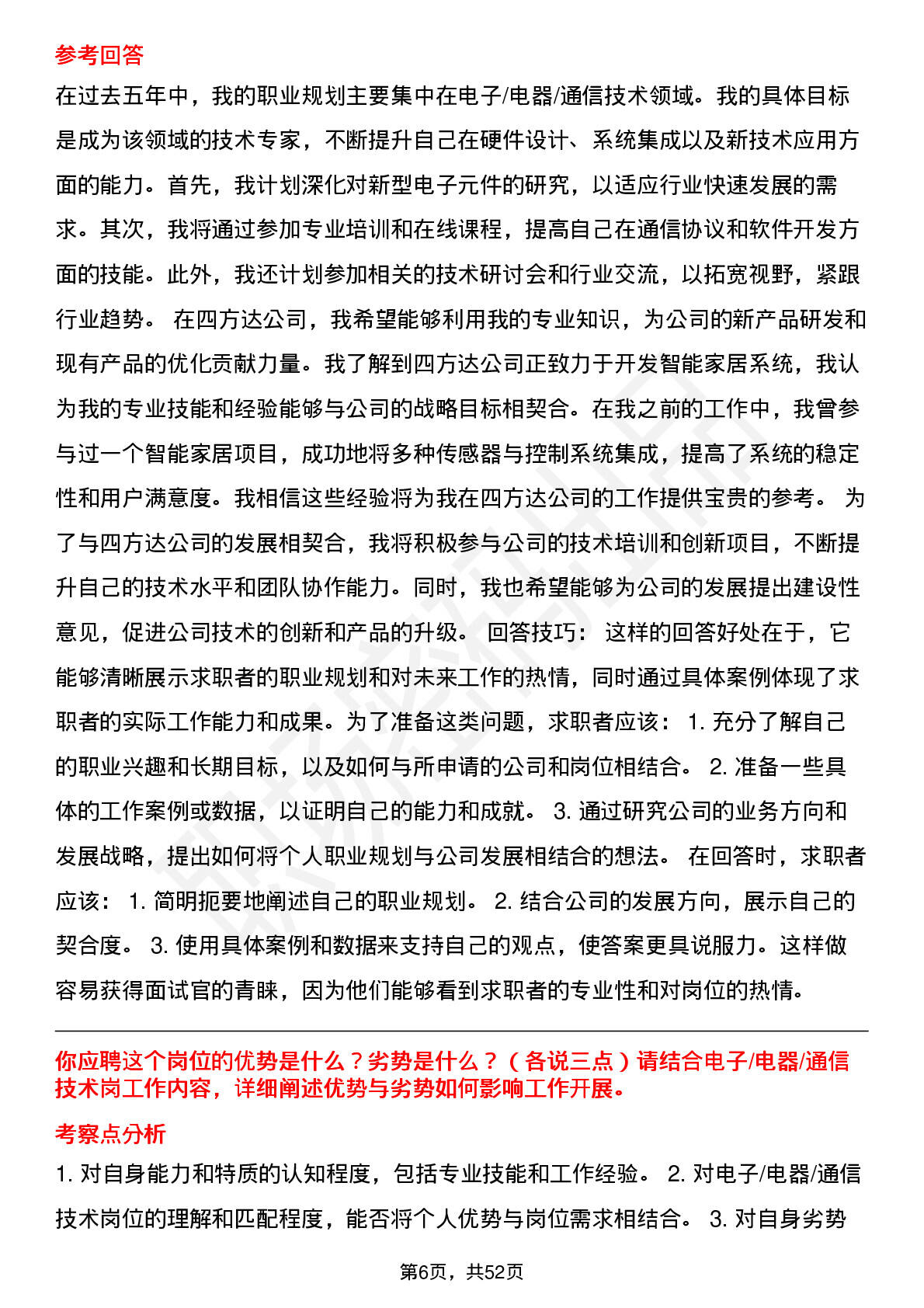 参考回答

在过去五年中，我的职业规划主要集中在电子/电器/通信技术领域。我的具体目标是成为该领域的技术专家，不断提升自己在硬件设计、系统集成以及新技术应用方面的能力。首先，我计划深化对新型电子元件的研究，以适应行业快速发展的需求。其次，我将通过参加专业培训和在线课程，提高自己在通信协议和软件开发方面的技能。此外，我还计划参加相关的技术研讨会和行业交流，以拓宽视野，紧跟行业趋势。 在四方达公司，我希望能够利用我的专业知识，为公司的新产品研发和现有产品的优化贡献力量。我了解到四方达公司正致力于开发智能家居系统，我认为我的专业技能和经验能够与公司的战略目标相契合。在我之前的工作中，我曾参与过一个智能家居项目，成功地将多种传感器与控制系统集成，提高了系统的稳定性和用户满意度。我相信这些经验将为我在四方达公司的工作提供宝贵的参考。 为了与四方达公司的发展相契合，我将积极参与公司的技术培训和创新项目，不断提升自己的技术水平和团队协作能力。同时，我也希望能够为公司的发展提出建设性意见，促进公司技术的创新和产品的升级。 回答技巧： 这样的回答好处在于，它能够清晰展示求职者的职业规划和对未来工作的热情，同时通过具体案例体现了求职者的实际工作能力和成果。为了准备这类问题，求职者应该： 1. 充分了解自己的职业兴趣和长期目标，以及如何与所申请的公司和岗位相结合。 2. 准备一些具体的工作案例或数据，以证明自己的能力和成就。 3. 通过研究公司的业务方向和发展战略，提出如何将个人职业规划与公司发展相结合的想法。 在回答时，求职者应该： 1. 简明扼要地阐述自己的职业规划。 2. 结合公司的发展方向，展示自己的契合度。 3. 使用具体案例和数据来支持自己的观点，使答案更具说服力。这样做容易获得面试官的青睐，因为他们能够看到求职者的专业性和对岗位的热情。

你应聘这个岗位的优势是什么？劣势是什么？（各说三点）请结合电子/电器/通信技术岗工作内容，详细阐述优势与劣势如何影响工作开展。

考察点分析

1. 对自身能力和特质的认知程度，包括专业技能和工作经验。 2. 对电子/电器/通信技术岗位的理解和匹配程度，能否将个人优势与岗位需求相结合。 3. 对自身劣势

第6页，共52页